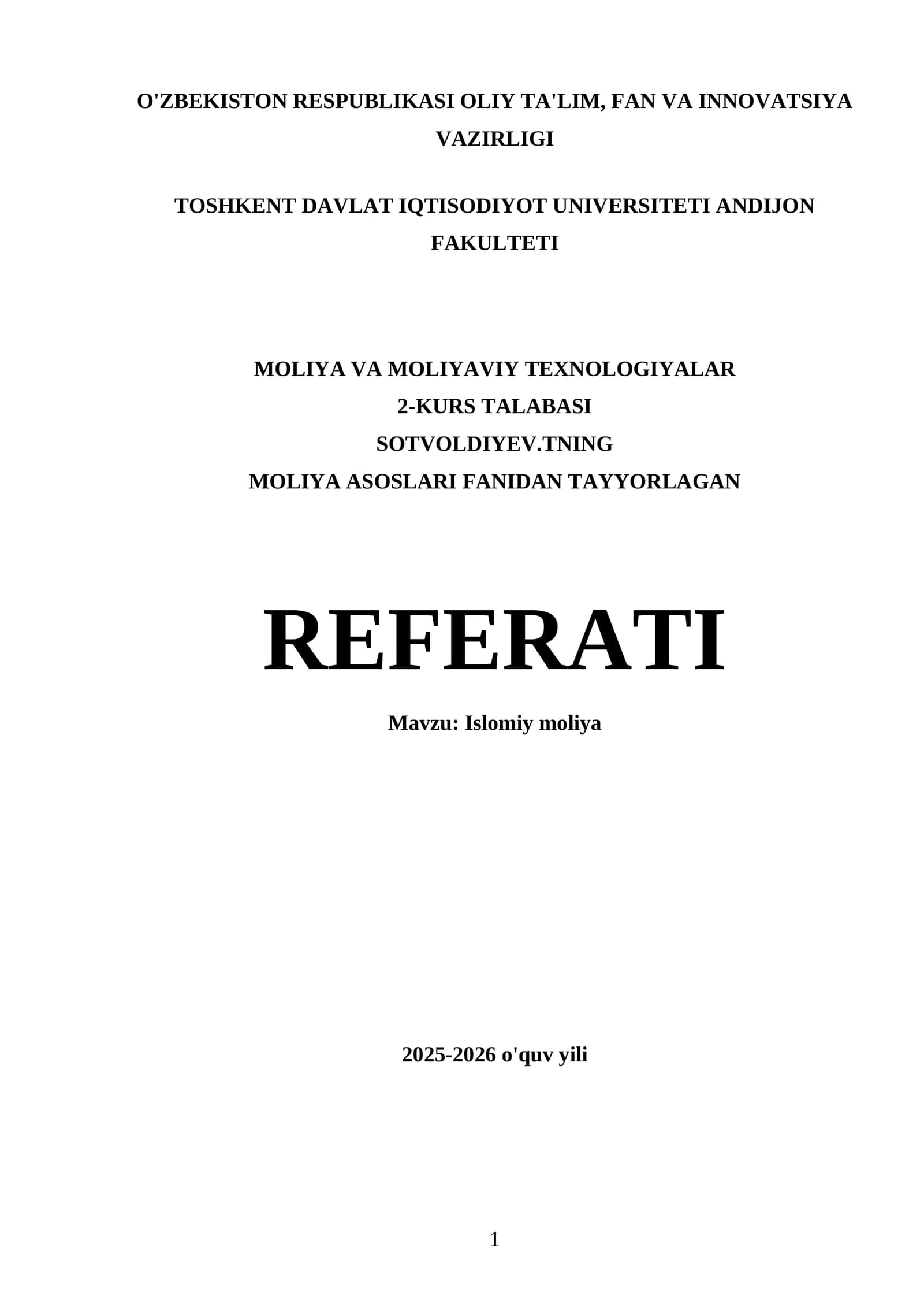 O'ZBEKISTON RESPUBLIKASI OLIY TA'LIM, FAN VA INNOVATSIYA VAZIRLIGI

TOSHKENT DAVLAT IQTISODIYOT UNIVERSITETI ANDIJON FAKULTETI

MOLIYA VA MOLIYAVIY TEXNOLOGIYALAR
2-KURS TALABASI
SOTVOLDIYEV.TNING
MOLIYA ASOSLARI FANIDAN TAYYORLAGAN

REFERATI

Mavzu: Islomiy moliya

2025-2026 o'quv yili

1